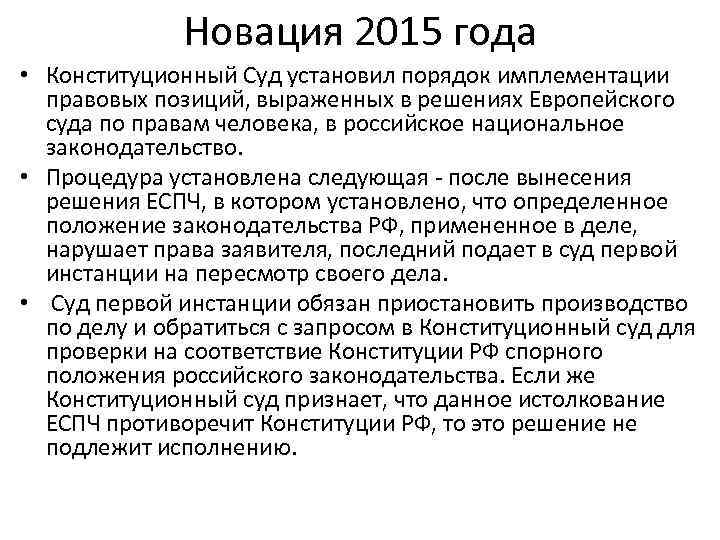 Новация 2015 года

• Конституционный Суд установил порядок имплементации правовых позиций, выраженных в решениях Европейского суда по правам человека, в российское национальное законодательство.

• Процедура установлена следующая - после вынесения решения ЕСПЧ, в котором установлено, что определенное положение законодательства РФ, примененное в деле, нарушает права заявителя, последний подает в суд первой инстанции на пересмотр своего дела.

• Суд первой инстанции обязан приостановить производство по делу и обратиться с запросом в Конституционный суд для проверки на соответствие Конституции РФ спорного положения российского законодательства. Если же Конституционный суд признает, что данное истолкование ЕСПЧ противоречит Конституции РФ, то это решение не подлежит исполнению.